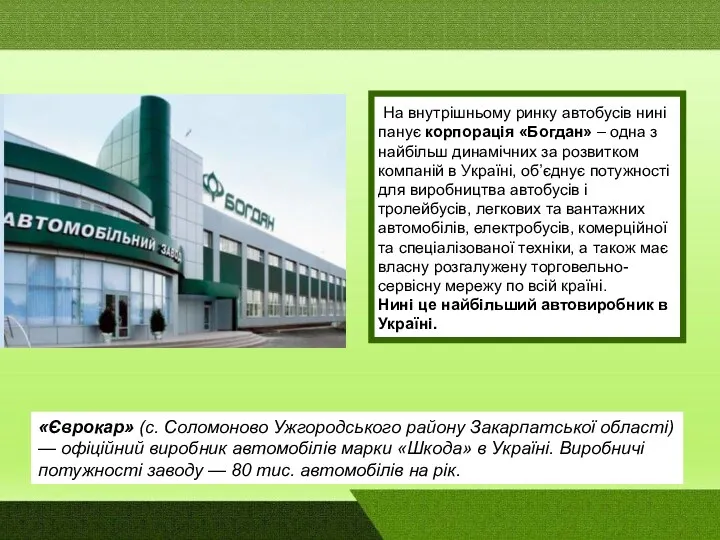 АВТОМОБІЛЬНИЙ ЗАВОД

БОГДАН

На внутрішньому ринку автобусів нині панує корпорація «Богдан» – одна з найбільш динамічних за розвитком компаній в Україні, об'єднує потужності для виробництва автобусів і тролейбусів, легкових та вантажних автомобілів, електробусів, комерційної та спеціалізованої техніки, а також має власну розгалужену торговельно-сервісну мережу по всій країні.
Нині це найбільший автовиробник в Україні.

«Єврокар» (с. Соломоново Ужгородського району Закарпатської області) — офіційний виробник автомобілів марки «Шкода» в Україні. Виробничі потужності заводу — 80 тис. автомобілів на рік.